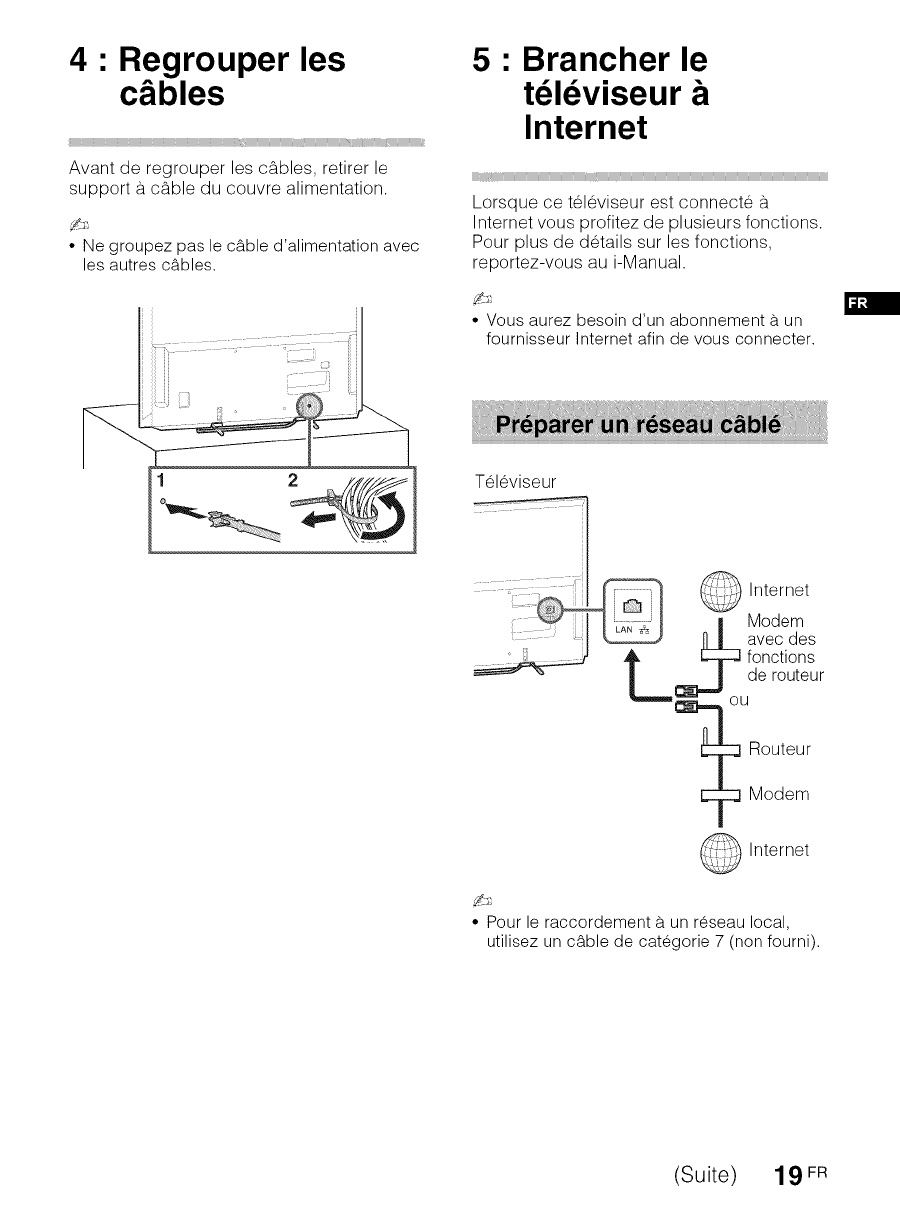 4 : Regrouper les câbles

Avant de regrouper les câbles, retirer le support à câble du couvre alimentation.

• Ne groupez pas le câble d'alimentation avec les autres câbles.

1 2

5 : Brancher le téléviseur à Internet

Lorsque ce téléviseur est connecté à Internet vous profitez de plusieurs fonctions. Pour plus de détails sur les fonctions, reportez-vous au i-Manual.

• Vous aurez besoin d'un abonnement à un fournisseur Internet afin de vous connecter.

FR

Préparer un réseau câblé

Téléviseur

LAN

Internet

Modem avec des fonctions de routeur

ou

Routeur

Modem

Internet

• Pour le raccordement à un réseau local, utilisez un câble de catégorie 7 (non fourni).

(Suite) 19 FR